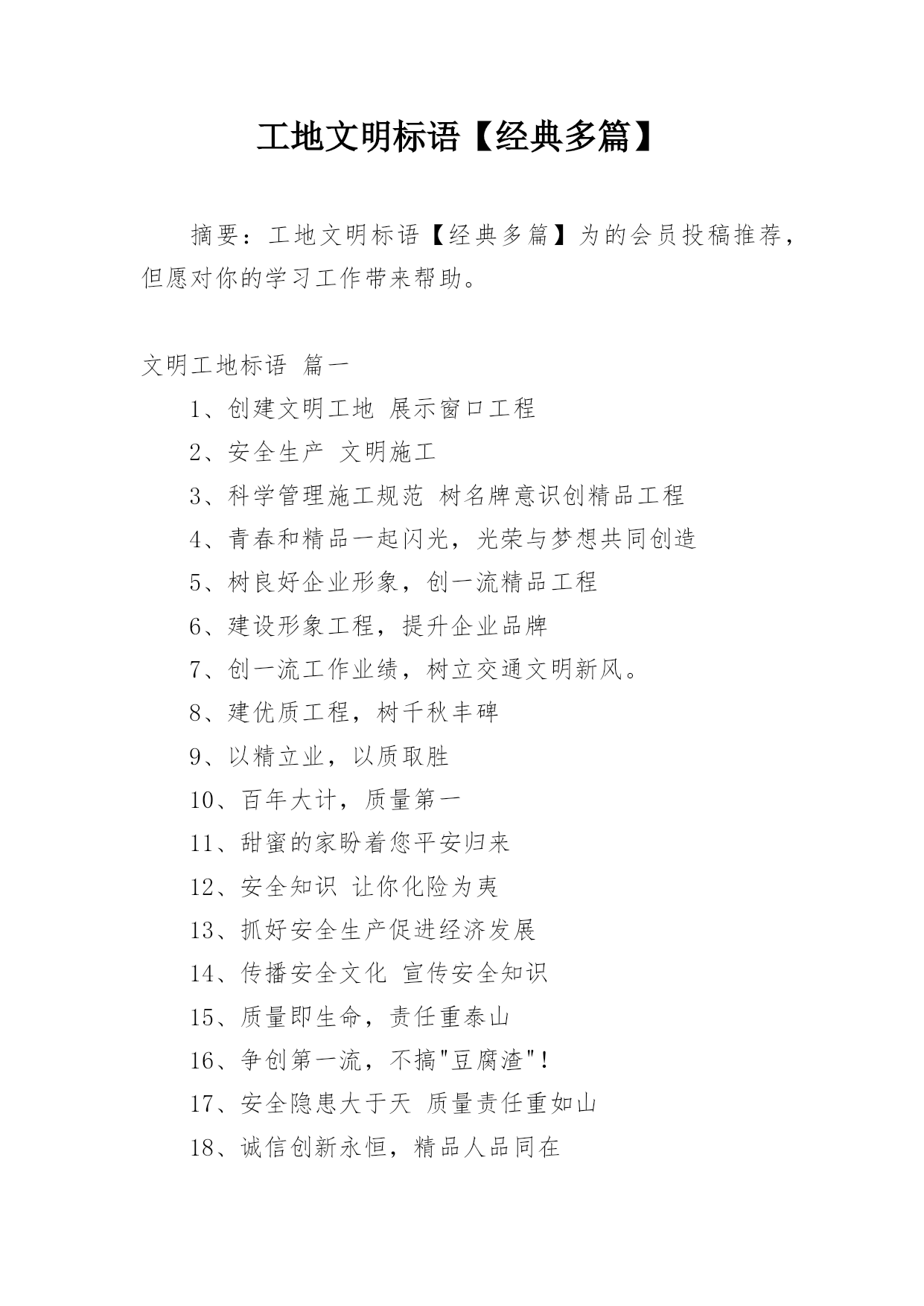 工地文明标语【经典多篇】

摘要：工地文明标语【经典多篇】为的会员投稿推荐，但愿对你的学习工作带来帮助。

文明工地标语 篇一

1、创建文明工地 展示窗口工程

2、安全生产 文明施工

3、科学管理施工规范 树名牌意识创精品工程

4、青春和精品一起闪光，光荣与梦想共同创造

5、树良好企业形象，创一流精品工程

6、建设形象工程，提升企业品牌

7、创一流工作业绩，树立交通文明新风。

8、建优质工程，树千秋丰碑

9、以精立业，以质取胜

10、百年大计，质量第一

11、甜蜜的家盼着您平安归来

12、安全知识 让你化险为夷

13、抓好安全生产促进经济发展

14、传播安全文化 宣传安全知识

15、质量即生命，责任重泰山

16、争创第一流，不搞"豆腐渣"！

17、安全隐患大于天 质量责任重如山

18、诚信创新永恒，精品人品同在